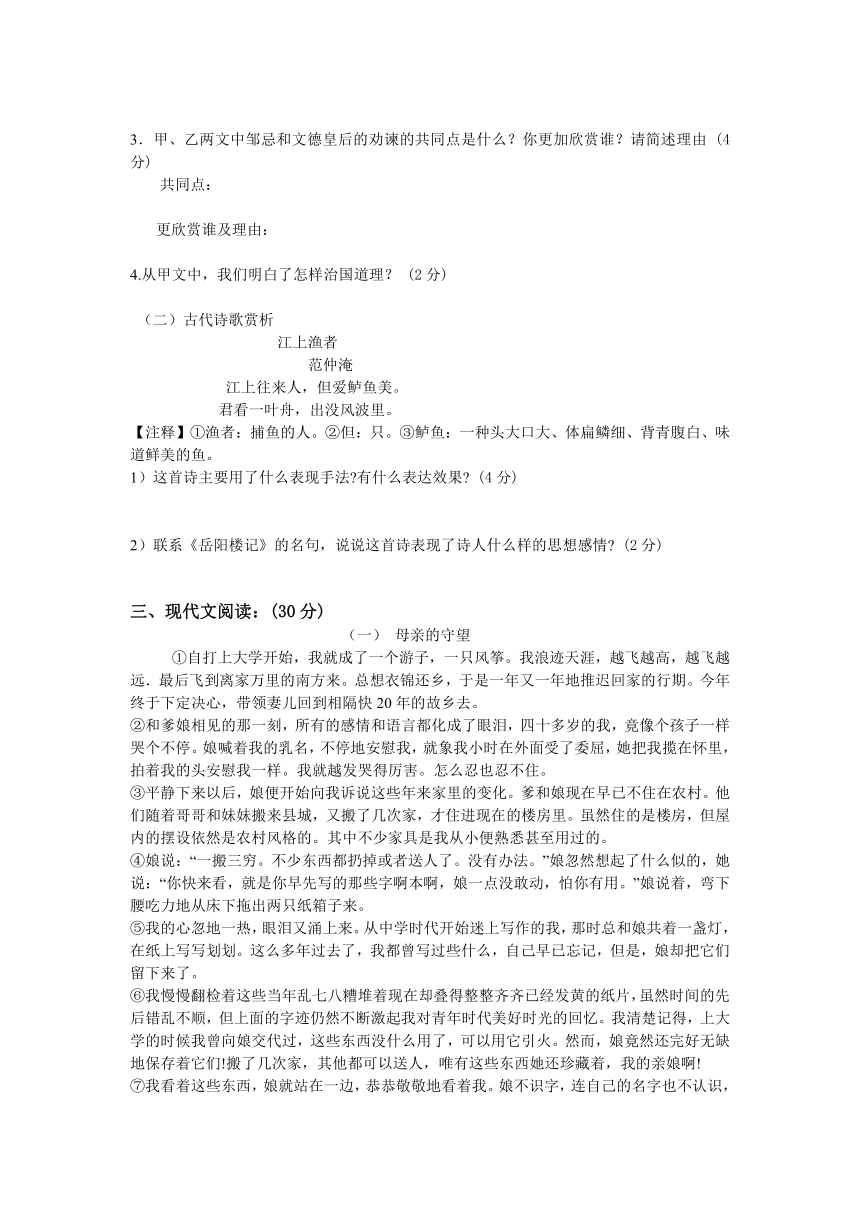 3．甲、乙两文中邹忌和文德皇后的劝谏的共同点是什么？你更加欣赏谁？请简述理由（4分）

共同点：

更欣赏谁及理由：

4.从甲文中，我们明白了怎样治国道理？（2 分）

（二）古代诗歌赏析

江上渔者

范仲淹

江上往来人，但爱鲈鱼美。

君看一叶舟，出没风波里。

【注释】①渔者：捕鱼的人。②但：只。③鲈鱼：一种头大口大、体扁鳞细、背青腹白、味道鲜美的鱼。

1）这首诗主要用了什么表现手法?有什么表达效果?（4 分）

2）联系《岳阳楼记》的名句，说说这首诗表现了诗人什么样的思想感情?（2 分）

三、现代文阅读：(30 分)

（一） 母亲的守望

①自打上大学开始，我就成了一个游子，一只风筝。我浪迹天涯，越飞越高，越飞越远．最后飞到离家万里的南方来。总想衣锦还乡，于是一年又一年地推迟回家的行期。今年终于下定决心，带领妻儿回到相隔快 20 年的故乡去。

②和爹娘相见的那一刻，所有的感情和语言都化成了眼泪，四十多岁的我，竟像个孩子一样哭个不停。娘喊着我的乳名，不停地安慰我，就象我小时在外面受了委屈，她把我揽在怀里，拍着我的头安慰我一样。我就越发哭得厉害。怎么忍也忍不住。

③平静下来以后，娘便开始向我诉说这些年来家里的变化。爹和娘现在早已不住在农村。他们随着哥哥和妹妹搬来县城，又搬了几次家，才住进现在的楼房里。虽然住的是楼房，但屋内的摆设依然是农村风格的。其中不少家具是我从小便熟悉甚至用过的。

④娘说：“一搬三穷。不少东西都扔掉或者送人了。没有办法。”娘忽然想起了什么似的，她说：“你快来看，就是你早先写的那些字啊本啊，娘一点没敢动，怕你有用。”娘说着，弯下腰吃力地从床下拖出两只纸箱子来。

⑤我的心忽地一热，眼泪又涌上来。从中学时代开始迷上写作的我，那时总和娘共着一盏灯，在纸上写写划划。这么多年过去了，我都曾写过些什么，自己早已忘记，但是，娘却把它们留下来了。

⑥我慢慢翻检着这些当年乱七八糟堆着现在却叠得整整齐齐已经发黄的纸片，虽然时间的先后错乱不顺，但上面的字迹仍然不断激起我对青年时代美好时光的回忆。我清楚记得，上大学的时候我曾向娘交代过，这些东西没什么用了，可以用它引火。然而，娘竟然还完好无缺地保存着它们!搬了几次家，其他都可以送人，唯有这些东西她还珍藏着，我的亲娘啊!

⑦我看着这些东西，娘就站在一边，恭恭敬敬地看着我。娘不识字，连自己的名字也不认识，